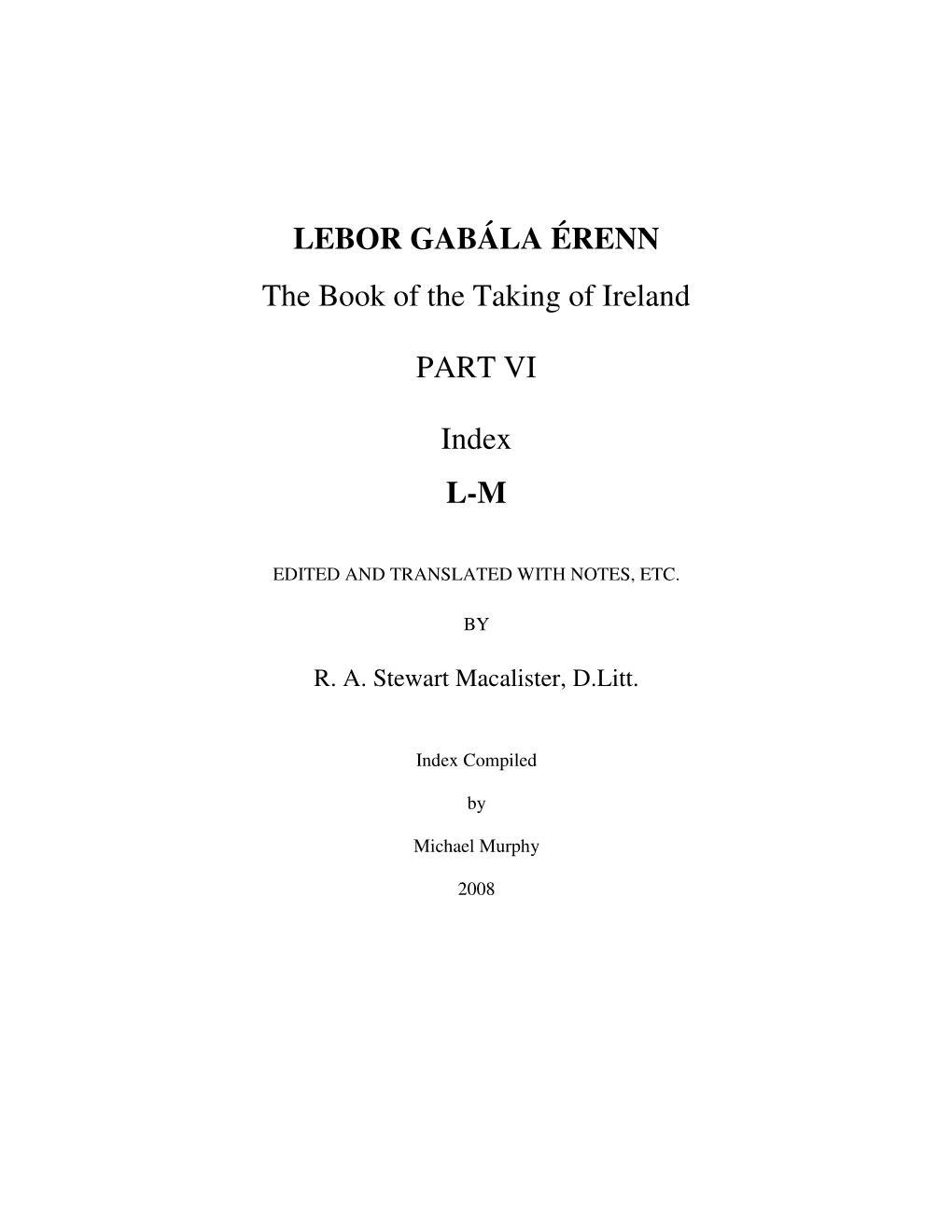 LEBOR GABÁLA ÉRENN

The Book of the Taking of Ireland

PART VI

Index

L-M

EDITED AND TRANSLATED WITH NOTES, ETC.

BY

R. A. Stewart Macalister, D.Litt.

Index Compiled

by

Michael Murphy

2008